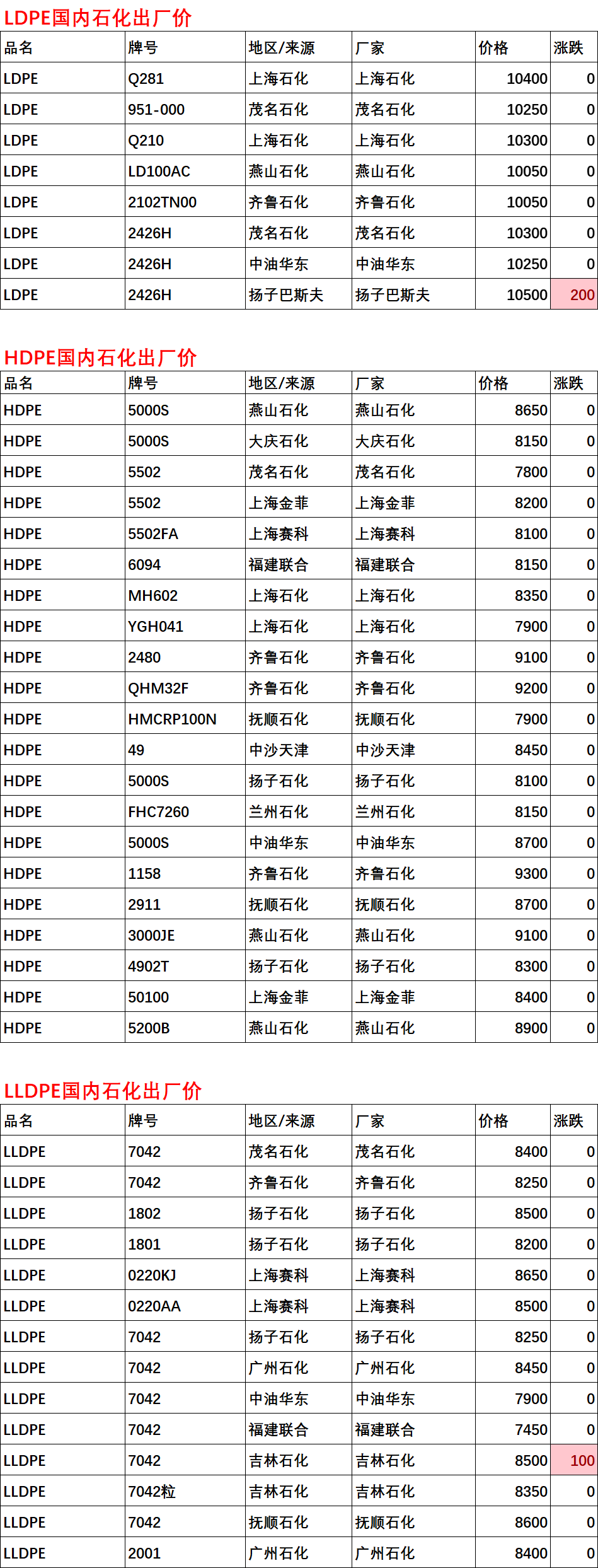 LDPE国内石化出厂价

| 品名 | 牌号 | 地区/来源 | 厂家 | 价格 | 涨跌 |
|---|---|---|---|---|---|
| LDPE | Q281 | 上海石化 | 上海石化 | 10400 | 0 |
| LDPE | 951-000 | 茂名石化 | 茂名石化 | 10250 | 0 |
| LDPE | Q210 | 上海石化 | 上海石化 | 10300 | 0 |
| LDPE | LD100AC | 燕山石化 | 燕山石化 | 10050 | 0 |
| LDPE | 2102TN00 | 齐鲁石化 | 齐鲁石化 | 10050 | 0 |
| LDPE | 2426H | 茂名石化 | 茂名石化 | 10300 | 0 |
| LDPE | 2426H | 中油华东 | 中油华东 | 10250 | 0 |
| LDPE | 2426H | 扬子巴斯夫 | 扬子巴斯夫 | 10500 | 200 |

HDPE国内石化出厂价

| 品名 | 牌号 | 地区/来源 | 厂家 | 价格 | 涨跌 |
|---|---|---|---|---|---|
| HDPE | 5000S | 燕山石化 | 燕山石化 | 8650 | 0 |
| HDPE | 5000S | 大庆石化 | 大庆石化 | 8150 | 0 |
| HDPE | 5502 | 茂名石化 | 茂名石化 | 7800 | 0 |
| HDPE | 5502 | 上海金菲 | 上海金菲 | 8200 | 0 |
| HDPE | 5502FA | 上海赛科 | 上海赛科 | 8100 | 0 |
| HDPE | 6094 | 福建联合 | 福建联合 | 8150 | 0 |
| HDPE | MH602 | 上海石化 | 上海石化 | 8350 | 0 |
| HDPE | YGH041 | 上海石化 | 上海石化 | 7900 | 0 |
| HDPE | 2480 | 齐鲁石化 | 齐鲁石化 | 9100 | 0 |
| HDPE | QHM32F | 齐鲁石化 | 齐鲁石化 | 9200 | 0 |
| HDPE | HMCRP100N | 抚顺石化 | 抚顺石化 | 7900 | 0 |
| HDPE | 49 | 中沙天津 | 中沙天津 | 8450 | 0 |
| HDPE | 5000S | 扬子石化 | 扬子石化 | 8100 | 0 |
| HDPE | FHC7260 | 兰州石化 | 兰州石化 | 8150 | 0 |
| HDPE | 5000S | 中油华东 | 中油华东 | 8700 | 0 |
| HDPE | 1158 | 齐鲁石化 | 齐鲁石化 | 9300 | 0 |
| HDPE | 2911 | 抚顺石化 | 抚顺石化 | 8700 | 0 |
| HDPE | 3000JE | 燕山石化 | 燕山石化 | 9100 | 0 |
| HDPE | 4902T | 扬子石化 | 扬子石化 | 8300 | 0 |
| HDPE | 50100 | 上海金菲 | 上海金菲 | 8400 | 0 |
| HDPE | 5200B | 燕山石化 | 燕山石化 | 8900 | 0 |

LLDPE国内石化出厂价

| 品名 | 牌号 | 地区/来源 | 厂家 | 价格 | 涨跌 |
|---|---|---|---|---|---|
| LLDPE | 7042 | 茂名石化 | 茂名石化 | 8400 | 0 |
| LLDPE | 7042 | 齐鲁石化 | 齐鲁石化 | 8250 | 0 |
| LLDPE | 1802 | 扬子石化 | 扬子石化 | 8500 | 0 |
| LLDPE | 1801 | 扬子石化 | 扬子石化 | 8200 | 0 |
| LLDPE | 0220KJ | 上海赛科 | 上海赛科 | 8650 | 0 |
| LLDPE | 0220AA | 上海赛科 | 上海赛科 | 8500 | 0 |
| LLDPE | 7042 | 扬子石化 | 扬子石化 | 8250 | 0 |
| LLDPE | 7042 | 广州石化 | 广州石化 | 8450 | 0 |
| LLDPE | 7042 | 中油华东 | 中油华东 | 7900 | 0 |
| LLDPE | 7042 | 福建联合 | 福建联合 | 7450 | 0 |
| LLDPE | 7042 | 吉林石化 | 吉林石化 | 8500 | 100 |
| LLDPE | 7042粒 | 吉林石化 | 吉林石化 | 8350 | 0 |
| LLDPE | 7042 | 抚顺石化 | 抚顺石化 | 8600 | 0 |
| LLDPE | 2001 | 广州石化 | 广州石化 | 8400 | 0 |